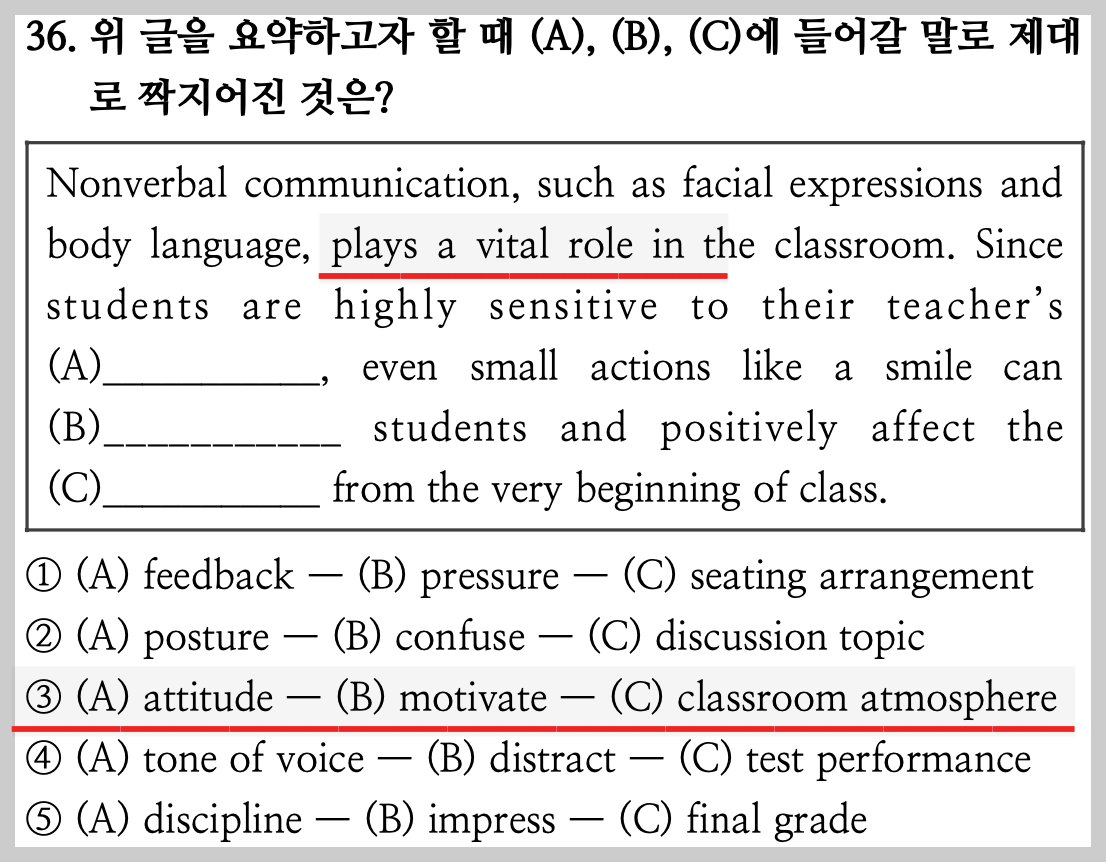 36. 위 글을 요약하고자 할 때 (A), (B), (C)에 들어갈 말로 제대로 짝지어진 것은?

Nonverbal communication, such as facial expressions and body language, plays a vital role in the classroom. Since students are highly sensitive to their teacher's (A)__________, even small actions like a smile can (B)__________ students and positively affect the (C)__________ from the very beginning of class.

① (A) feedback — (B) pressure — (C) seating arrangement
② (A) posture — (B) confuse — (C) discussion topic
③ (A) attitude — (B) motivate — (C) classroom atmosphere
④ (A) tone of voice — (B) distract — (C) test performance
⑤ (A) discipline — (B) impress — (C) final grade